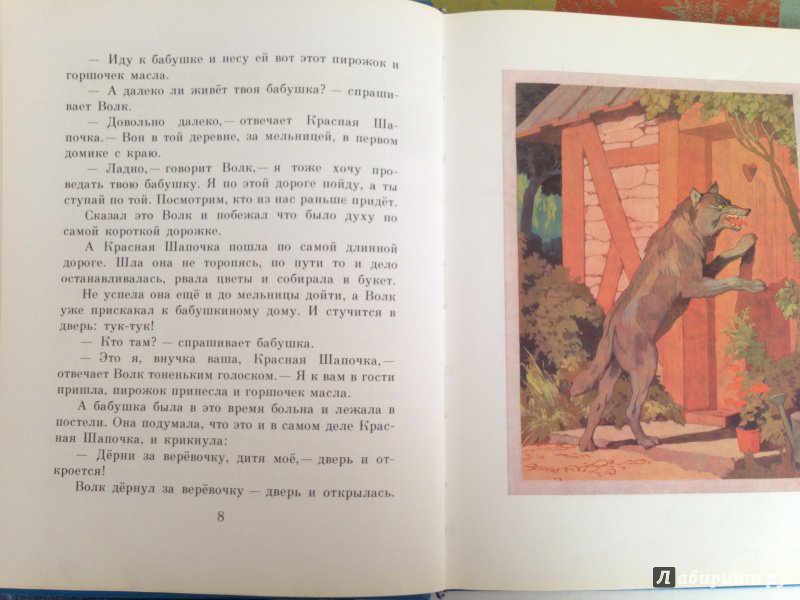 — Иду к бабушке и несу ей вот этот пирожок и горшочек масла.

— А далеко ли живёт твоя бабушка? — спрашивает Волк.

— Довольно далеко,— отвечает Красная Шапочка.— Вон в той деревне, за мельницей, в первом домике с краю.

— Ладно,— говорит Волк,— я тоже хочу проведать твою бабушку. Я по этой дороге пойду, а ты ступай по той. Посмотрим, кто из нас раньше придёт.

Сказал это Волк и побежал что было духу по самой короткой дорожке.

А Красная Шапочка пошла по самой длинной дороге. Шла она не торопясь, по пути то и дело останавливалась, рвала цветы и собирала в букет.

Не успела она ещё и до мельницы дойти, а Волк уже прискакал к бабушкиному дому. И стучится в дверь: тук-тук!

— Кто там? — спрашивает бабушка.

— Это я, внучка ваша, Красная Шапочка,— отвечает Волк тоненьким голоском.— Я к вам в гости пришла, пирожок принесла и горшочек масла.

А бабушка была в это время больна и лежала в постели. Она подумала, что это и в самом деле Красная Шапочка, и крикнула:

— Дёрни за верёвочку, дитя моё,— дверь и откроется!

Волк дёрнул за верёвочку — дверь и открылась.

8

Лабиринт.ру